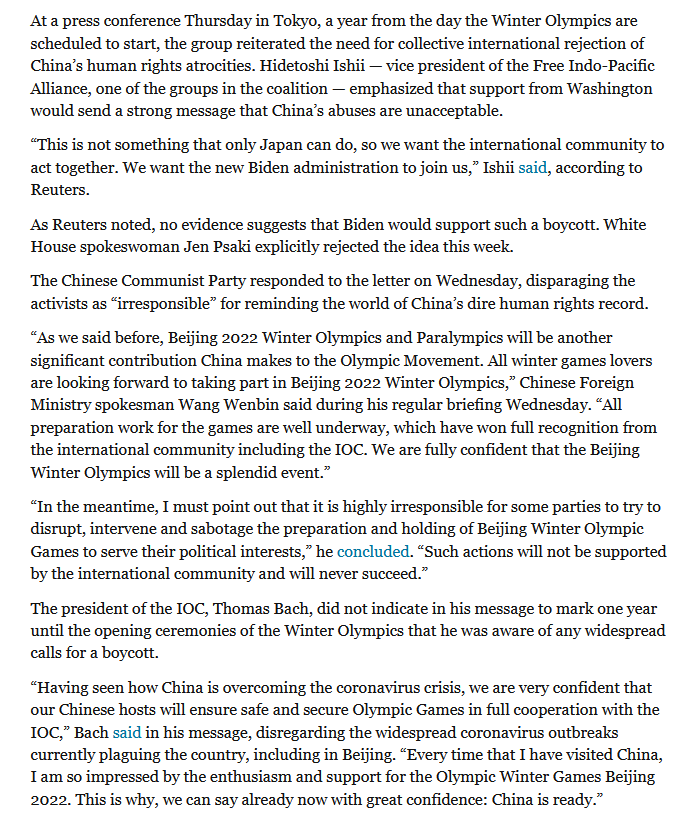 At a press conference Thursday in Tokyo, a year from the day the Winter Olympics are scheduled to start, the group reiterated the need for collective international rejection of China's human rights atrocities. Hidetoshi Ishii — vice president of the Free Indo-Pacific Alliance, one of the groups in the coalition — emphasized that support from Washington would send a strong message that China's abuses are unacceptable.

"This is not something that only Japan can do, so we want the international community to act together. We want the new Biden administration to join us," Ishii said, according to Reuters.

As Reuters noted, no evidence suggests that Biden would support such a boycott. White House spokeswoman Jen Psaki explicitly rejected the idea this week.

The Chinese Communist Party responded to the letter on Wednesday, disparaging the activists as "irresponsible" for reminding the world of China's dire human rights record.

"As we said before, Beijing 2022 Winter Olympics and Paralympics will be another significant contribution China makes to the Olympic Movement. All winter games lovers are looking forward to taking part in Beijing 2022 Winter Olympics," Chinese Foreign Ministry spokesman Wang Wenbin said during his regular briefing Wednesday. "All preparation work for the games are well underway, which have won full recognition from the international community including the IOC. We are fully confident that the Beijing Winter Olympics will be a splendid event."

"In the meantime, I must point out that it is highly irresponsible for some parties to try to disrupt, intervene and sabotage the preparation and holding of Beijing Winter Olympic Games to serve their political interests," he concluded. "Such actions will not be supported by the international community and will never succeed."

The president of the IOC, Thomas Bach, did not indicate in his message to mark one year until the opening ceremonies of the Winter Olympics that he was aware of any widespread calls for a boycott.

"Having seen how China is overcoming the coronavirus crisis, we are very confident that our Chinese hosts will ensure safe and secure Olympic Games in full cooperation with the IOC," Bach said in his message, disregarding the widespread coronavirus outbreaks currently plaguing the country, including in Beijing. "Every time that I have visited China, I am so impressed by the enthusiasm and support for the Olympic Winter Games Beijing 2022. This is why, we can say already now with great confidence: China is ready."